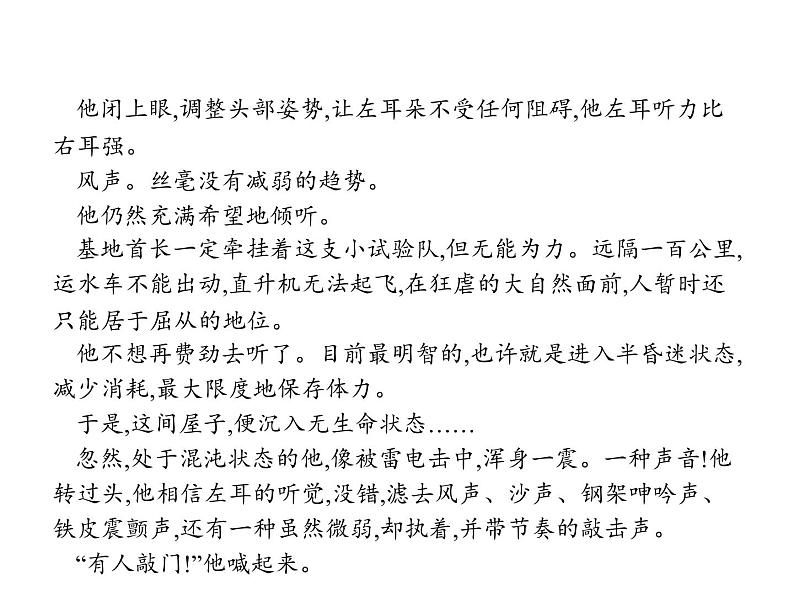 他闭上眼,调整头部姿势,让左耳朵不受任何阻碍,他左耳听力比右耳强。

风声。丝毫没有减弱的趋势。

他仍然充满希望地倾听。

基地首长一定牵挂着这支小试验队,但无能为力。远隔一百公里,运水车不能出动,直升机无法起飞,在狂虐的大自然面前,人暂时还只能居于屈从的地位。

他不想再费劲去听了。目前最明智的,也许就是进入半昏迷状态,减少消耗,最大限度地保存体力。

于是,这间屋子,便沉入无生命状态……

忽然,处于混沌状态的他,像被雷电击中,浑身一震。一种声音!他转过头,他相信左耳的听觉,没错,滤去风声、沙声、钢架呻吟声、铁皮震颤声,还有一种虽然微弱,却执着,并带节奏的敲击声。

“有人敲门!”他喊起来。